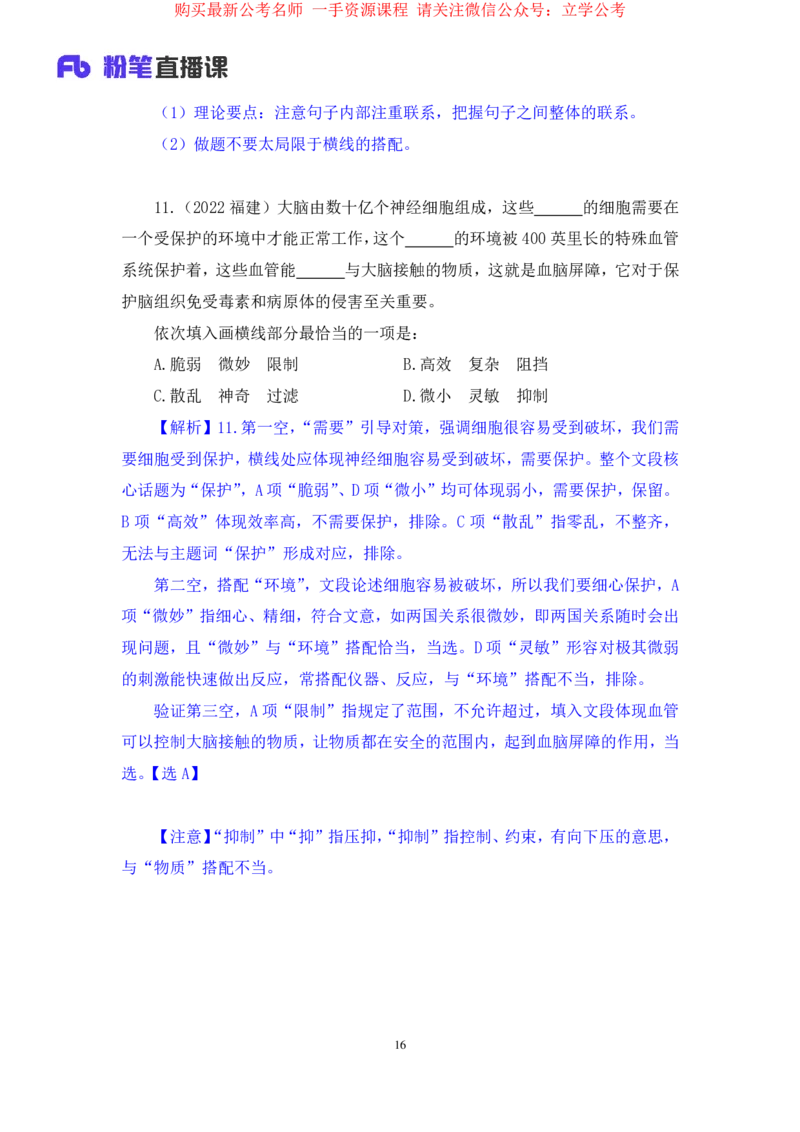 购买最新公考名师 一手资源课程 请关注微信公众号：立学公考

Fb 粉笔直播课

（1）理论要点：注意句子内部注重联系，把握句子之间整体的联系。

（2）做题不要太局限于横线的搭配。

11.（2022 福建）大脑由数十亿个神经细胞组成，这些______的细胞需要在一个受保护的环境中才能正常工作，这个______的环境被 400 英里长的特殊血管系统保护着，这些血管能______与大脑接触的物质，这就是血脑屏障，它对于保护脑组织免受毒素和病原体的侵害至关重要。

依次填入画横线部分最恰当的一项是：

A.脆弱　微妙　限制

B.高效　复杂　阻挡

C.散乱　神奇　过滤

D.微小　灵敏　抑制

【解析】11.第一空，“需要”引导对策，强调细胞很容易受到破坏，我们需要细胞受到保护，横线处应体现神经细胞容易受到破坏，需要保护。整个文段核心话题为“保护”，A 项“脆弱”、D 项“微小”均可体现弱小，需要保护，保留。B 项“高效”体现效率高，不需要保护，排除。C 项“散乱”指零乱，不整齐，无法与主题词“保护”形成对应，排除。

第二空，搭配“环境”，文段论述细胞容易被破坏，所以我们要细心保护，A 项“微妙”指细心、精细，符合文意，如两国关系很微妙，即两国关系随时会出现问题，且“微妙”与“环境”搭配恰当，当选。D 项“灵敏”形容对极其微弱的刺激能快速做出反应，常搭配仪器、反应，与“环境”搭配不当，排除。

验证第三空，A 项“限制”指规定了范围，不允许超过，填入文段体现血管可以控制大脑接触的物质，让物质都在安全的范围内，起到血脑屏障的作用，当选。【选 A】

【注意】“抑制”中“抑”指压抑，“抑制”指控制、约束，有向下压的意思，与“物质”搭配不当。

16